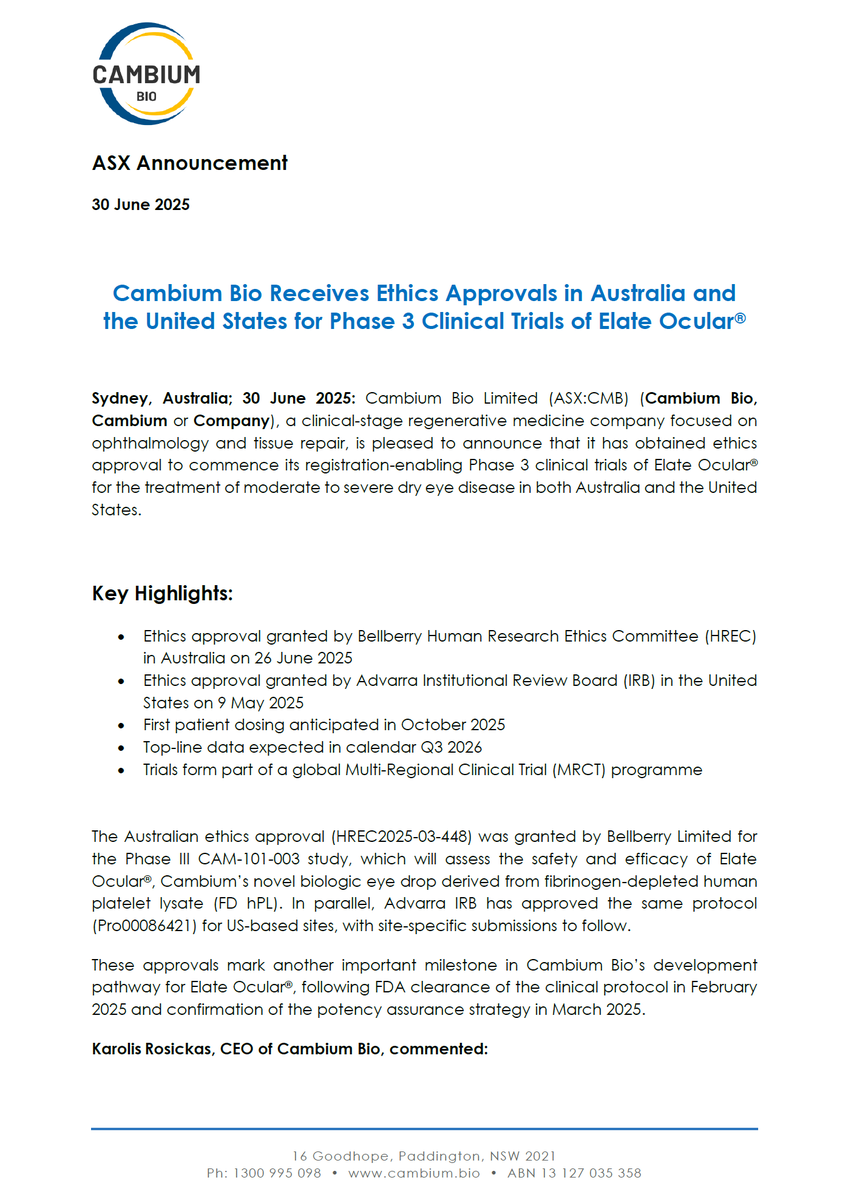 CAMBIUM
BIO

ASX Announcement

30 June 2025

Cambium Bio Receives Ethics Approvals in Australia and the United States for Phase 3 Clinical Trials of Elate Ocular®

Sydney, Australia; 30 June 2025: Cambium Bio Limited (ASX:CMB) (Cambium Bio, Cambium or Company), a clinical-stage regenerative medicine company focused on ophthalmology and tissue repair, is pleased to announce that it has obtained ethics approval to commence its registration-enabling Phase 3 clinical trials of Elate Ocular® for the treatment of moderate to severe dry eye disease in both Australia and the United States.

Key Highlights:

• Ethics approval granted by Bellberry Human Research Ethics Committee (HREC) in Australia on 26 June 2025
• Ethics approval granted by Advarra Institutional Review Board (IRB) in the United States on 9 May 2025
• First patient dosing anticipated in October 2025
• Top-line data expected in calendar Q3 2026
• Trials form part of a global Multi-Regional Clinical Trial (MRCT) programme

The Australian ethics approval (HREC2025-03-448) was granted by Bellberry Limited for the Phase III CAM-101-003 study, which will assess the safety and efficacy of Elate Ocular®, Cambium's novel biologic eye drop derived from fibrinogen-depleted human platelet lysate (FD hPL). In parallel, Advarra IRB has approved the same protocol (Pro00086421) for US-based sites, with site-specific submissions to follow.

These approvals mark another important milestone in Cambium Bio's development pathway for Elate Ocular®, following FDA clearance of the clinical protocol in February 2025 and confirmation of the potency assurance strategy in March 2025.

Karolis Rosickas, CEO of Cambium Bio, commented:

16 Goodhope, Paddington, NSW 2021
Ph: 1300 995 098 • www.cambium.bio • ABN 13 127 035 358